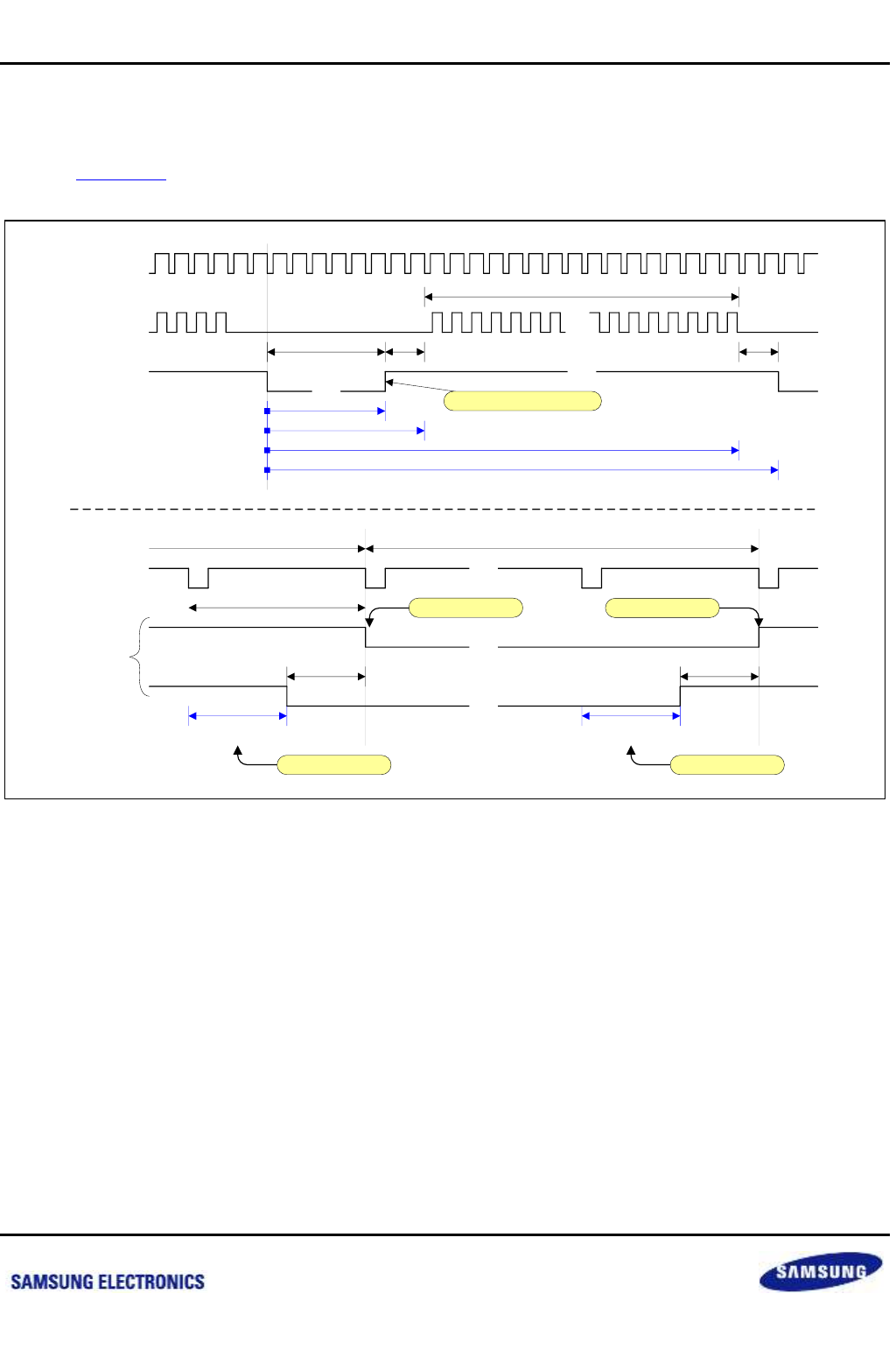 SAMSUNG ELECTRONICS

SAMSUNG